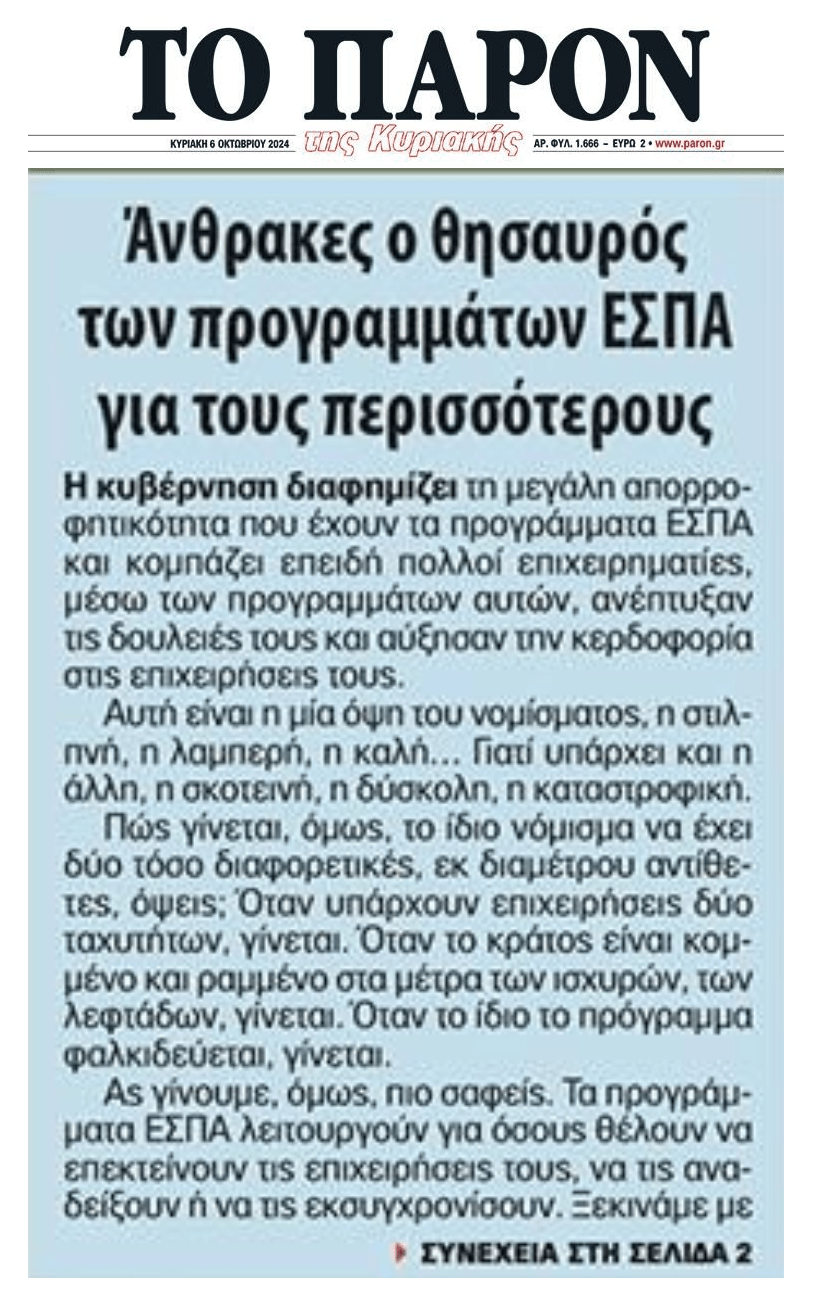 ΤΟ ΠΑΡΟΝ
ΚΥΡΙΑΚΗ 6 ΟΚΤΩΒΡΙΟΥ 2024 της Κυριακής ΑΡ. ΦΥΛ. 1.666 – ΕΥΡΩ 2 • www.paron.gr

Άνθρακες ο θησαυρός των προγραμμάτων ΕΣΠΑ για τους περισσότερους

Η κυβέρνηση διαφημίζει τη μεγάλη απορροφητικότητα που έχουν τα προγράμματα ΕΣΠΑ και κομπάζει επειδή πολλοί επιχειρηματίες, μέσω των προγραμμάτων αυτών, ανέπτυξαν τις δουλειές τους και αύξησαν την κερδοφορία στις επιχειρήσεις τους.

Αυτή είναι η μία όψη του νομίσματος, η στιλπνή, η λαμπερή, η καλή... Γιατί υπάρχει και η άλλη, η σκοτεινή, η δύσκολη, η καταστροφική.

Πώς γίνεται, όμως, το ίδιο νόμισμα να έχει δύο τόσο διαφορετικές, εκ διαμέτρου αντίθετες, όψεις; Όταν υπάρχουν επιχειρήσεις δύο ταχυτήτων, γίνεται. Όταν το κράτος είναι κομμένο και ραμμένο στα μέτρα των ισχυρών, των λεφτάδων, γίνεται. Όταν το ίδιο το πρόγραμμα φαλκιδεύεται, γίνεται.

Ας γίνουμε, όμως, πιο σαφείς. Τα προγράμματα ΕΣΠΑ λειτουργούν για όσους θέλουν να επεκτείνουν τις επιχειρήσεις τους, να τις αναδείξουν ή να τις εκσυγχρονίσουν. Ξεκινάμε με

ΣΥΝΕΧΕΙΑ ΣΤΗ ΣΕΛΙΔΑ 2